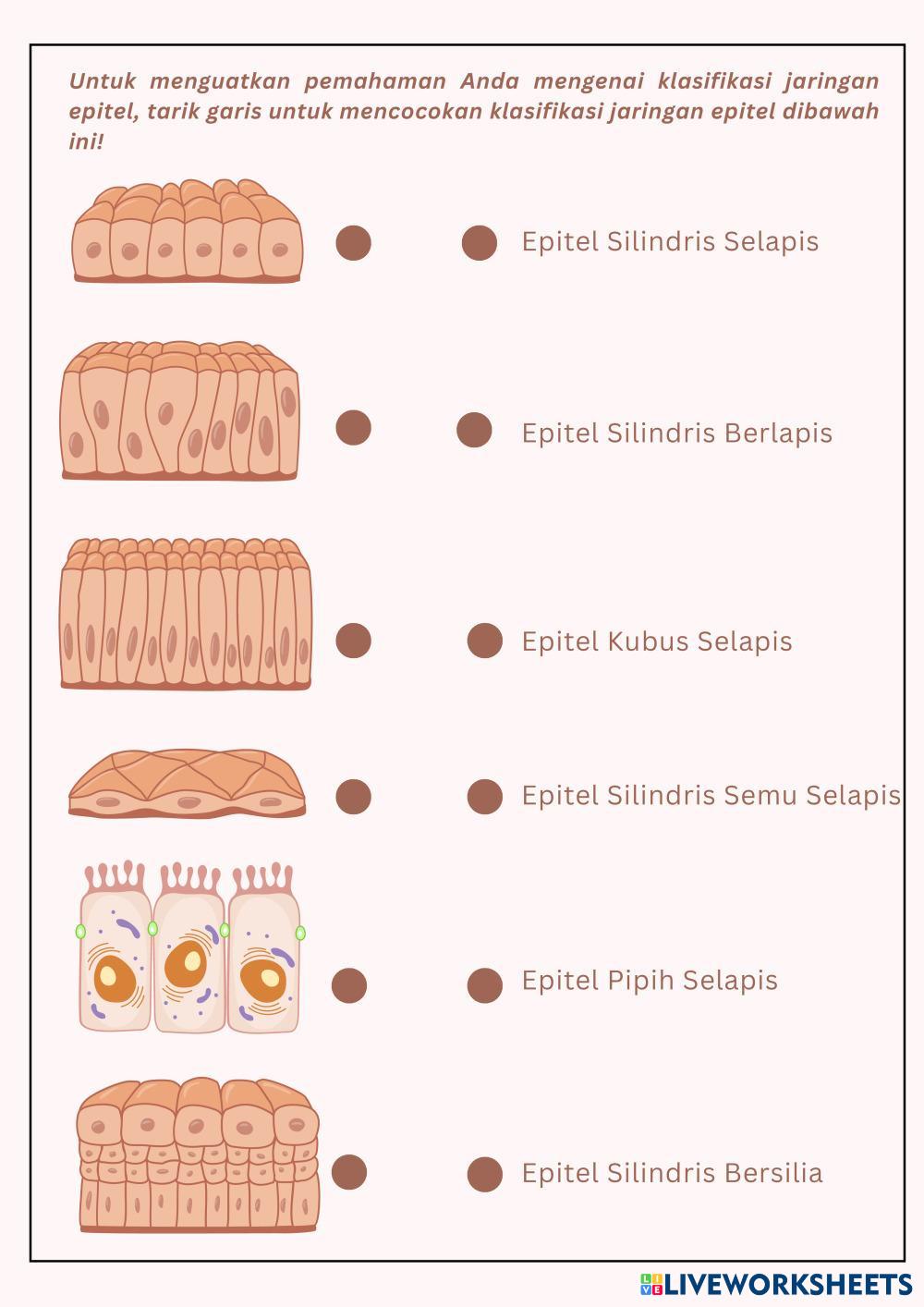 Untuk menguatkan pemahaman Anda mengenai klasifikasi jaringan epitel, tarik garis untuk mencocokan klasifikasi jaringan epitel dibawah ini!

Epitel Silindris Selapis

Epitel Silindris Berlapis

Epitel Kubus Selapis

Epitel Silindris Semu Selapis

Epitel Pipih Selapis

Epitel Silindris Bersilia

LIVEWORKSHEETS